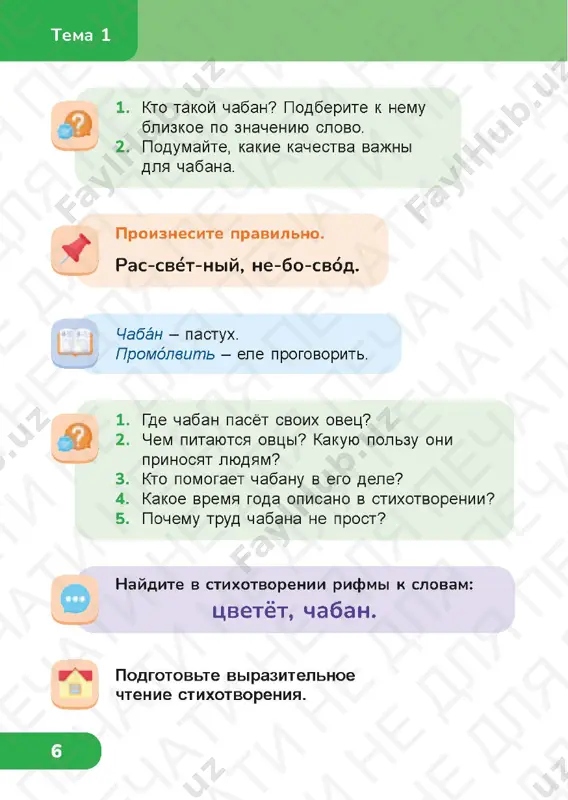 Тема 1

1. Кто такой чабан? Подберите к нему близкое по значению слово.
2. Подумайте, какие качества важны для чабана.

Произнесите правильно.
Рас-све́т-ный, не-бо-сво́д.

Чаба́н – пастух.
Промо́лвить – еле проговорить.

1. Где чабан пасёт своих овец?
2. Чем питаются овцы? Какую пользу они приносят людям?
3. Кто помогает чабану в его деле?
4. Какое время года описано в стихотворении?
5. Почему труд чабана не прост?

Найдите в стихотворении рифмы к словам:
цветёт, чабан.

Подготовьте выразительное чтение стихотворения.

6

FaylHub.uz
НЕ ДЛЯ ПЕЧАТИ